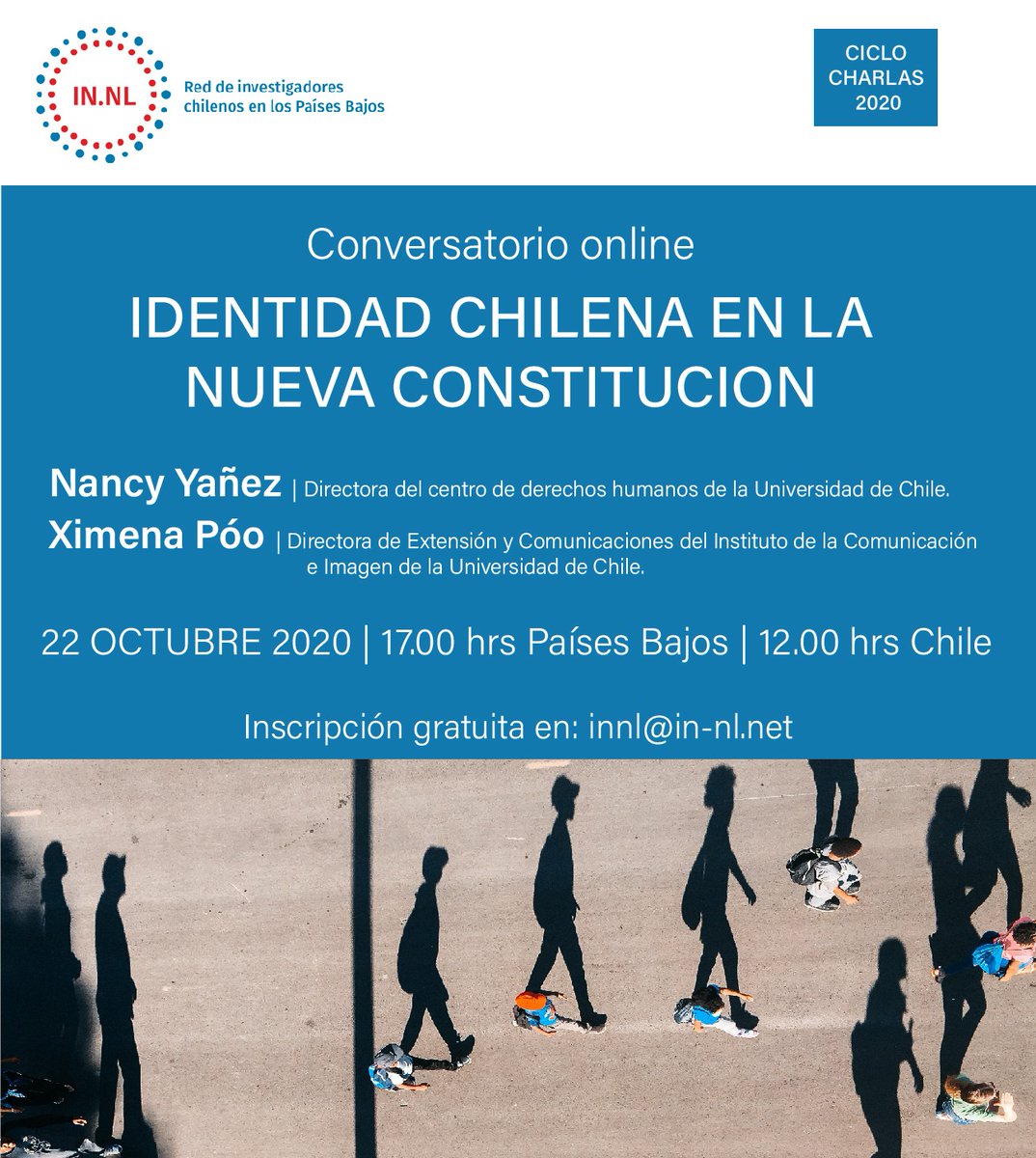 IN.NL

Red de investigadores
chilenos en los Países Bajos

CICLO
CHARLAS
2020

Conversatorio online

IDENTIDAD CHILENA EN LA NUEVA CONSTITUCION

Nancy Yañez | Directora del centro de derechos humanos de la Universidad de Chile.

Ximena Póo | Directora de Extensión y Comunicaciones del Instituto de la Comunicación e Imagen de la Universidad de Chile.

22 OCTUBRE 2020 | 17.00 hrs Países Bajos | 12.00 hrs Chile

Inscripción gratuita en: innl@in-nl.net